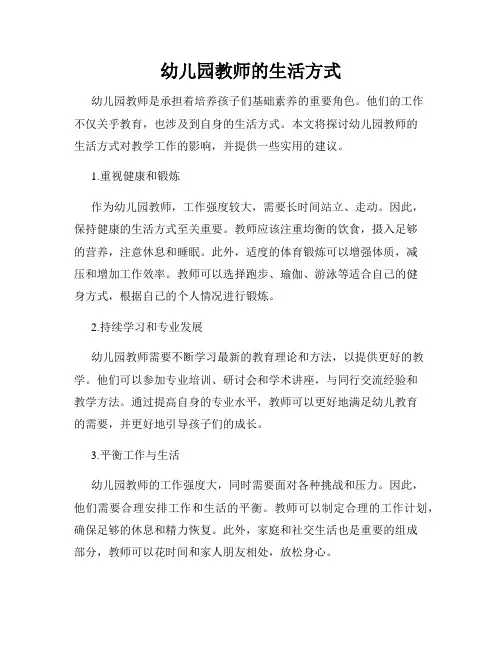 幼儿园教师的生活方式

幼儿园教师是承担着培养孩子们基础素养的重要角色。他们的工作不仅关乎教育，也涉及到自身的生活方式。本文将探讨幼儿园教师的生活方式对教学工作的影响，并提供一些实用的建议。

1.重视健康和锻炼

作为幼儿园教师，工作强度较大，需要长时间站立、走动。因此，保持健康的生活方式至关重要。教师应该注重均衡的饮食，摄入足够的营养，注意休息和睡眠。此外，适度的体育锻炼可以增强体质，减压和增加工作效率。教师可以选择跑步、瑜伽、游泳等适合自己的健身方式，根据自己的个人情况进行锻炼。

2.持续学习和专业发展

幼儿园教师需要不断学习最新的教育理论和方法，以提供更好的教学。他们可以参加专业培训、研讨会和学术讲座，与同行交流经验和教学方法。通过提高自身的专业水平，教师可以更好地满足幼儿教育的需要，并更好地引导孩子们的成长。

3.平衡工作与生活

幼儿园教师的工作强度大，同时需要面对各种挑战和压力。因此，他们需要合理安排工作和生活的平衡。教师可以制定合理的工作计划，确保足够的休息和精力恢复。此外，家庭和社交生活也是重要的组成部分，教师可以花时间和家人朋友相处，放松身心。